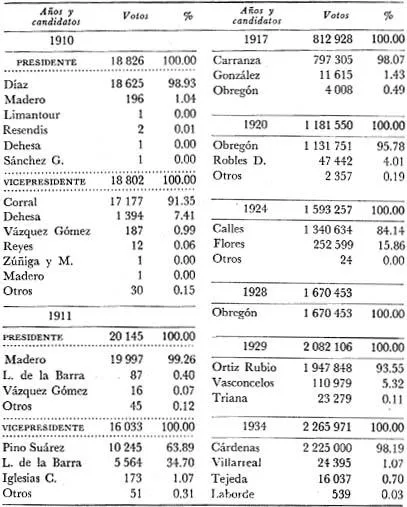 | Años y candidatos | Votos | % |
|---|---|---|
| 1910 | | |
| PRESIDENTE | 18 826 | 100.00 |
| Díaz | 18 625 | 98.93 |
| Madero | 196 | 1.04 |
| Limantour | 1 | 0.00 |
| Resendis | 2 | 0.01 |
| Dehesa | 1 | 0.00 |
| Sánchez G. | 1 | 0.00 |
| VICEPRESIDENTE | 18 802 | 100.00 |
| Corral | 17 177 | 91.35 |
| Dehesa | 1 394 | 7.41 |
| Vázquez Gómez | 187 | 0.99 |
| Reyes | 12 | 0.06 |
| Zúñiga y M. | 1 | 0.00 |
| Madero | 1 | 0.00 |
| Otros | 30 | 0.15 |
| 1911 | | |
| PRESIDENTE | 20 145 | 100.00 |
| Madero | 19 997 | 99.26 |
| L. de la Barra | 87 | 0.40 |
| Vázquez Gómez | 16 | 0.07 |
| Otros | 45 | 0.12 |
| VICEPRESIDENTE | 16 033 | 100.00 |
| Pino Suárez | 10 245 | 63.89 |
| L. de la Barra | 5 564 | 34.70 |
| Iglesias C. | 173 | 1.07 |
| Otros | 51 | 0.31 |

| Años y candidatos | Votos | % |
|---|---|---|
| 1917 | 812 928 | 100.00 |
| Carranza | 797 305 | 98.07 |
| González | 11 615 | 1.43 |
| Obregón | 4 008 | 0.49 |
| 1920 | 1 181 550 | 100.00 |
| Obregón | 1 131 751 | 95.78 |
| Robles D. | 47 442 | 4.01 |
| Otros | 2 357 | 0.19 |
| 1924 | 1 593 257 | 100.00 |
| Calles | 1 340 634 | 84.14 |
| Flores | 252 599 | 15.86 |
| Otros | 24 | 0.00 |
| 1928 | 1 670 453 | |
| Obregón | 1 670 453 | 100.00 |
| 1929 | 2 082 106 | 100.00 |
| Ortiz Rubio | 1 947 848 | 93.55 |
| Vasconcelos | 110 979 | 5.32 |
| Triana | 23 279 | 0.11 |
| 1934 | 2 265 971 | 100.00 |
| Cárdenas | 2 225 000 | 98.19 |
| Villarreal | 24 395 | 1.07 |
| Tejeda | 16 037 | 0.70 |
| Laborde | 539 | 0.03 |